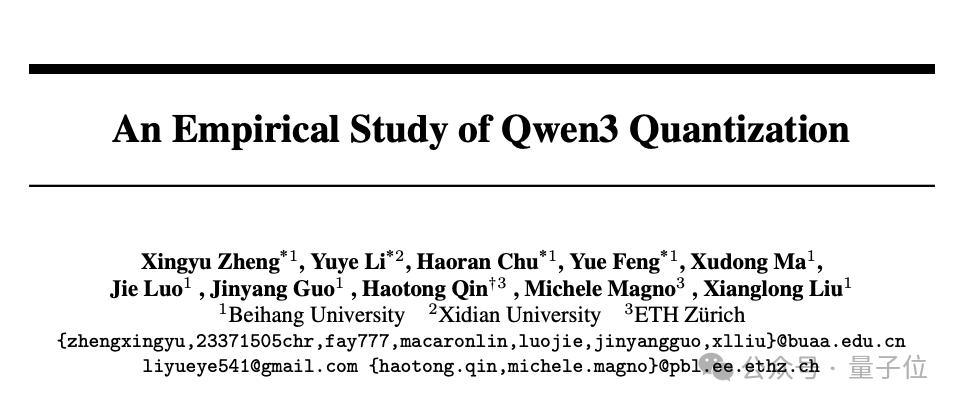 An Empirical Study of Qwen3 Quantization

Xingyu Zheng$^{*1}$, Yuye Li$^{*2}$, Haoran Chu$^{*1}$, Yue Feng$^{*1}$, Xudong Ma$^{1}$, Jie Luo$^{1}$ , Jinyang Guo$^{1}$ , Haotong Qin$^{\dagger 3}$ , Michele Magno$^{3}$ , Xianglong Liu$^{1}$
$^{1}$Beihang University $^{2}$Xidian University $^{3}$ETH Zürich
{zhengxingyu,23371505chr,fay777,macaronlin,luojie,jinyangguo,xlliu}@buaa.edu.cn
liyueye541@gmail.com {haotong.qin,michele.magno}@pbl.ee.ethz.ch

公众号 · 量子位